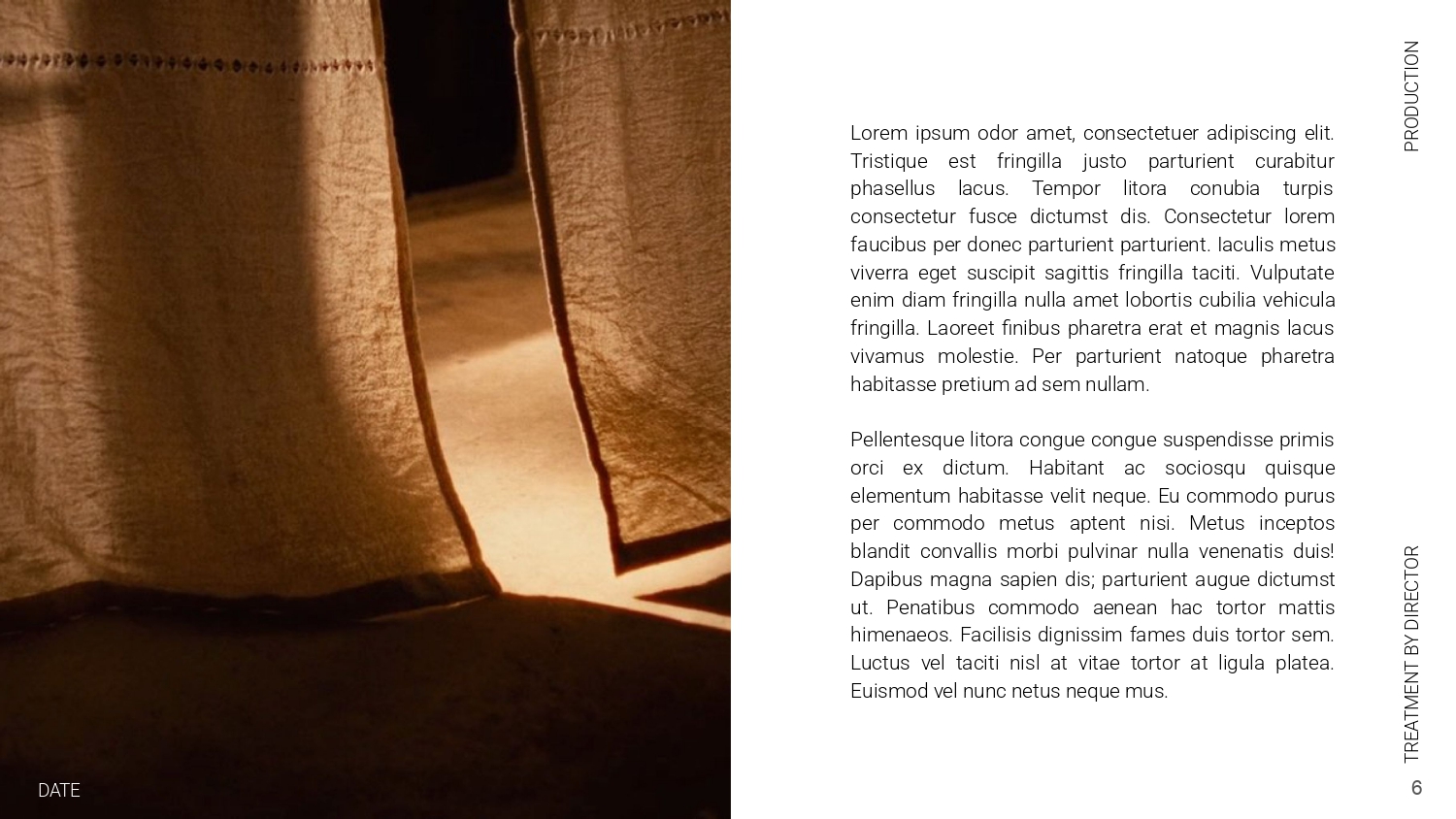 PRODUCTION

Lorem ipsum odor amet, consectetuer adipiscing elit. Tristique est fringilla justo parturient curabitur phasellus lacus. Tempor litora conubia turpis consectetur fusce dictumst dis. Consectetur lorem faucibus per donec parturient parturient. Iaculis metus viverra eget suscipit sagittis fringilla taciti. Vulputate enim diam fringilla nulla amet lobortis cubilia vehicula fringilla. Laoreet finibus pharetra erat et magnis lacus vivamus molestie. Per parturient natoque pharetra habitasse pretium ad sem nullam.

Pellentesque litora congue congue suspendisse primis orci ex dictum. Habitant ac sociosqu quisque elementum habitasse velit neque. Eu commodo purus per commodo metus aptent nisi. Metus inceptos blandit convallis morbi pulvinar nulla venenatis duis! Dapibus magna sapien dis; parturient augue dictumst ut. Penatibus commodo aenean hac tortor mattis himenaeos. Facilisis dignissim fames duis tortor sem. Luctus vel taciti nisl at vitae tortor at ligula platea. Euismod vel nunc netus neque mus.

DATE

TREATMENT BY DIRECTOR

6